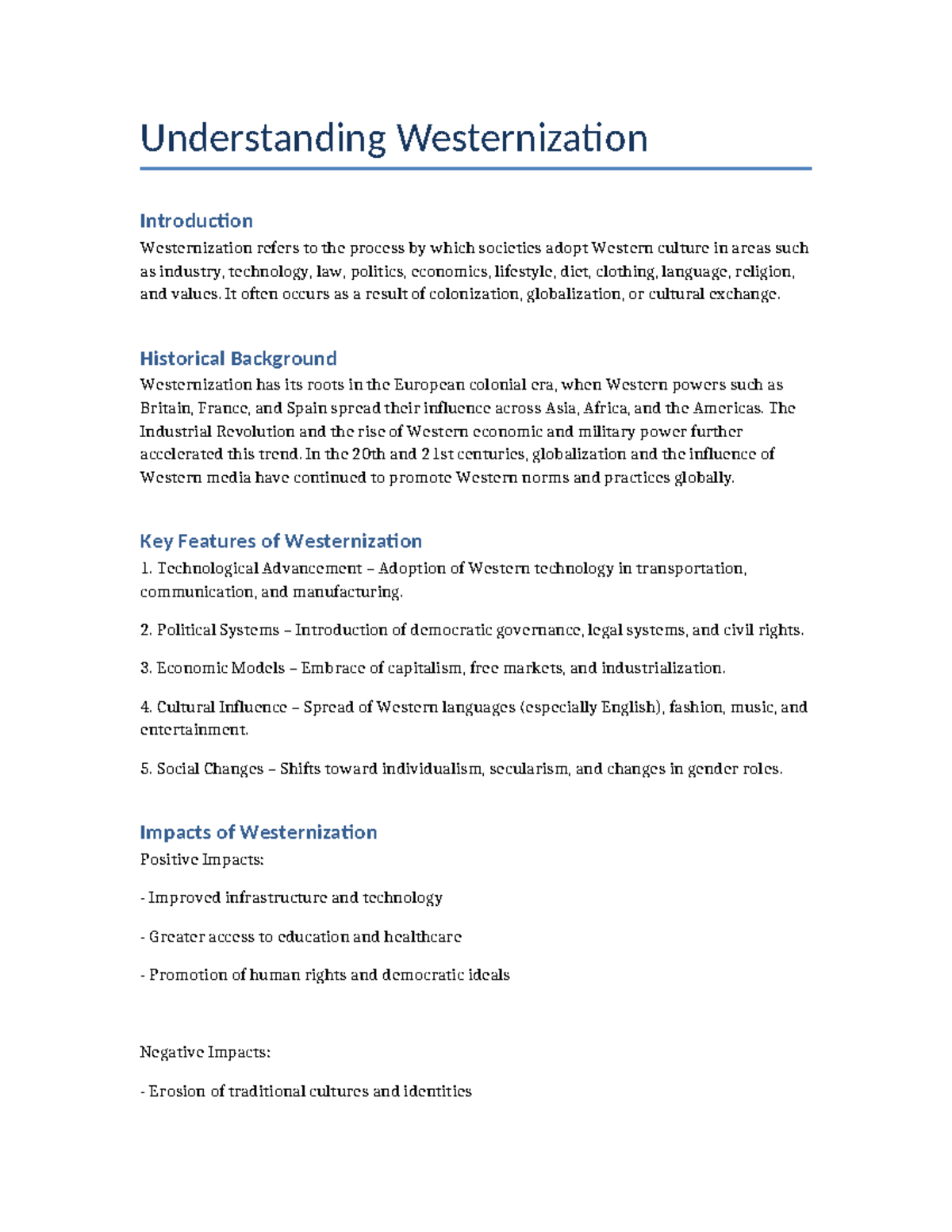 Understanding Westernization

Introduction

Westernization refers to the process by which societies adopt Western culture in areas such as industry, technology, law, politics, economics, lifestyle, diet, clothing, language, religion, and values. It often occurs as a result of colonization, globalization, or cultural exchange.

Historical Background

Westernization has its roots in the European colonial era, when Western powers such as Britain, France, and Spain spread their influence across Asia, Africa, and the Americas. The Industrial Revolution and the rise of Western economic and military power further accelerated this trend. In the 20th and 21st centuries, globalization and the influence of Western media have continued to promote Western norms and practices globally.

Key Features of Westernization

1. Technological Advancement – Adoption of Western technology in transportation, communication, and manufacturing.

2. Political Systems – Introduction of democratic governance, legal systems, and civil rights.

3. Economic Models – Embrace of capitalism, free markets, and industrialization.

4. Cultural Influence – Spread of Western languages (especially English), fashion, music, and entertainment.

5. Social Changes – Shifts toward individualism, secularism, and changes in gender roles.

Impacts of Westernization

Positive Impacts:

- Improved infrastructure and technology

- Greater access to education and healthcare

- Promotion of human rights and democratic ideals

Negative Impacts:

- Erosion of traditional cultures and identities